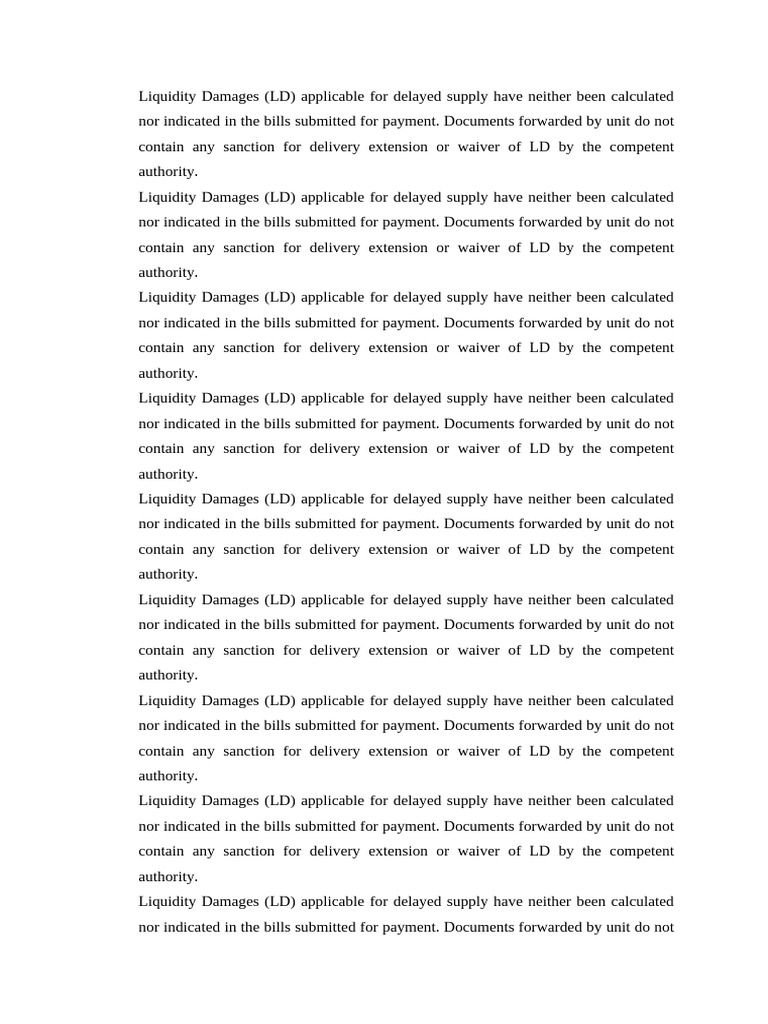 Liquidity Damages (LD) applicable for delayed supply have neither been calculated nor indicated in the bills submitted for payment. Documents forwarded by unit do not contain any sanction for delivery extension or waiver of LD by the competent authority.
Liquidity Damages (LD) applicable for delayed supply have neither been calculated nor indicated in the bills submitted for payment. Documents forwarded by unit do not contain any sanction for delivery extension or waiver of LD by the competent authority.
Liquidity Damages (LD) applicable for delayed supply have neither been calculated nor indicated in the bills submitted for payment. Documents forwarded by unit do not contain any sanction for delivery extension or waiver of LD by the competent authority.
Liquidity Damages (LD) applicable for delayed supply have neither been calculated nor indicated in the bills submitted for payment. Documents forwarded by unit do not contain any sanction for delivery extension or waiver of LD by the competent authority.
Liquidity Damages (LD) applicable for delayed supply have neither been calculated nor indicated in the bills submitted for payment. Documents forwarded by unit do not contain any sanction for delivery extension or waiver of LD by the competent authority.
Liquidity Damages (LD) applicable for delayed supply have neither been calculated nor indicated in the bills submitted for payment. Documents forwarded by unit do not contain any sanction for delivery extension or waiver of LD by the competent authority.
Liquidity Damages (LD) applicable for delayed supply have neither been calculated nor indicated in the bills submitted for payment. Documents forwarded by unit do not contain any sanction for delivery extension or waiver of LD by the competent authority.
Liquidity Damages (LD) applicable for delayed supply have neither been calculated nor indicated in the bills submitted for payment. Documents forwarded by unit do not contain any sanction for delivery extension or waiver of LD by the competent authority.
Liquidity Damages (LD) applicable for delayed supply have neither been calculated nor indicated in the bills submitted for payment. Documents forwarded by unit do not